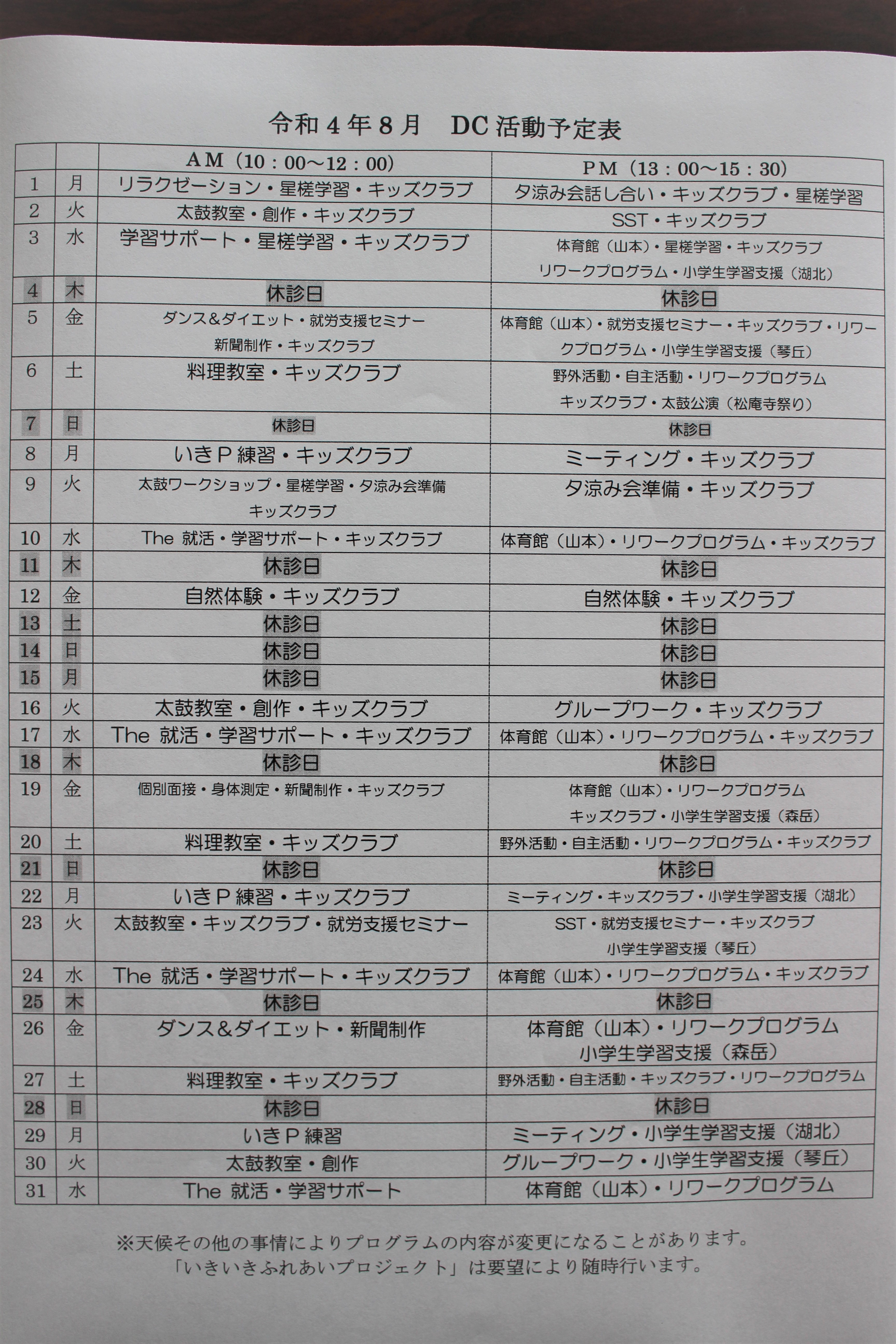 令和４年８月　DC活動予定表

| | | AM（10：00～12：00） | PM（13：00～15：30） |
|---|---|---|---|
| 1 | 月 | リラクゼーション・星槎学習・キッズクラブ | 夕涼み会話し合い・キッズクラブ・星槎学習 |
| 2 | 火 | 太鼓教室・創作・キッズクラブ | SST・キッズクラブ |
| 3 | 水 | 学習サポート・星槎学習・キッズクラブ | 体育館（山本）・星槎学習・キッズクラブ リワークプログラム・小学生学習支援（湖北） |
| 4 | 木 | 休診日 | 休診日 |
| 5 | 金 | ダンス＆ダイエット・就労支援セミナー 新聞制作・キッズクラブ | 体育館（山本）・就労支援セミナー・キッズクラブ・リワークプログラム・小学生学習支援（琴丘） |
| 6 | 土 | 料理教室・キッズクラブ | 野外活動・自主活動・リワークプログラム キッズクラブ・太鼓公演（松庵寺祭り） |
| 7 | 日 | 休診日 | 休診日 |
| 8 | 月 | いきＰ練習・キッズクラブ | ミーティング・キッズクラブ |
| 9 | 火 | 太鼓ワークショップ・星槎学習・夕涼み会準備 キッズクラブ | 夕涼み会準備・キッズクラブ |
| 10 | 水 | The 就活・学習サポート・キッズクラブ | 体育館（山本）・リワークプログラム・キッズクラブ |
| 11 | 木 | 休診日 | 休診日 |
| 12 | 金 | 自然体験・キッズクラブ | 自然体験・キッズクラブ |
| 13 | 土 | 休診日 | 休診日 |
| 14 | 日 | 休診日 | 休診日 |
| 15 | 月 | 休診日 | 休診日 |
| 16 | 火 | 太鼓教室・創作・キッズクラブ | グループワーク・キッズクラブ |
| 17 | 水 | The 就活・学習サポート・キッズクラブ | 体育館（山本）・リワークプログラム・キッズクラブ |
| 18 | 木 | 休診日 | 休診日 |
| 19 | 金 | 個別面接・身体測定・新聞制作・キッズクラブ | 体育館（山本）・リワークプログラム キッズクラブ・小学生学習支援（森岳） |
| 20 | 土 | 料理教室・キッズクラブ | 野外活動・自主活動・リワークプログラム・キッズクラブ |
| 21 | 日 | 休診日 | 休診日 |
| 22 | 月 | いきＰ練習・キッズクラブ | ミーティング・キッズクラブ・小学生学習支援（湖北） |
| 23 | 火 | 太鼓教室・キッズクラブ・就労支援セミナー | SST・就労支援セミナー・キッズクラブ 小学生学習支援（琴丘） |
| 24 | 水 | The 就活・学習サポート・キッズクラブ | 体育館（山本）・リワークプログラム・キッズクラブ |
| 25 | 木 | 休診日 | 休診日 |
| 26 | 金 | ダンス＆ダイエット・新聞制作 | 体育館（山本）・リワークプログラム 小学生学習支援（森岳） |
| 27 | 土 | 料理教室・キッズクラブ | 野外活動・自主活動・キッズクラブ・リワークプログラム |
| 28 | 日 | 休診日 | 休診日 |
| 29 | 月 | いきＰ練習 | ミーティング・小学生学習支援（湖北） |
| 30 | 火 | 太鼓教室・創作 | グループワーク・小学生学習支援（琴丘） |
| 31 | 水 | The 就活・学習サポート | 体育館（山本）・リワークプログラム |

※天候その他の事情によりプログラムの内容が変更になることがあります。
「いきいきふれあいプロジェクト」は要望により随時行います。